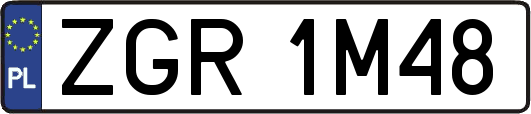 PL
ZGR 1M48